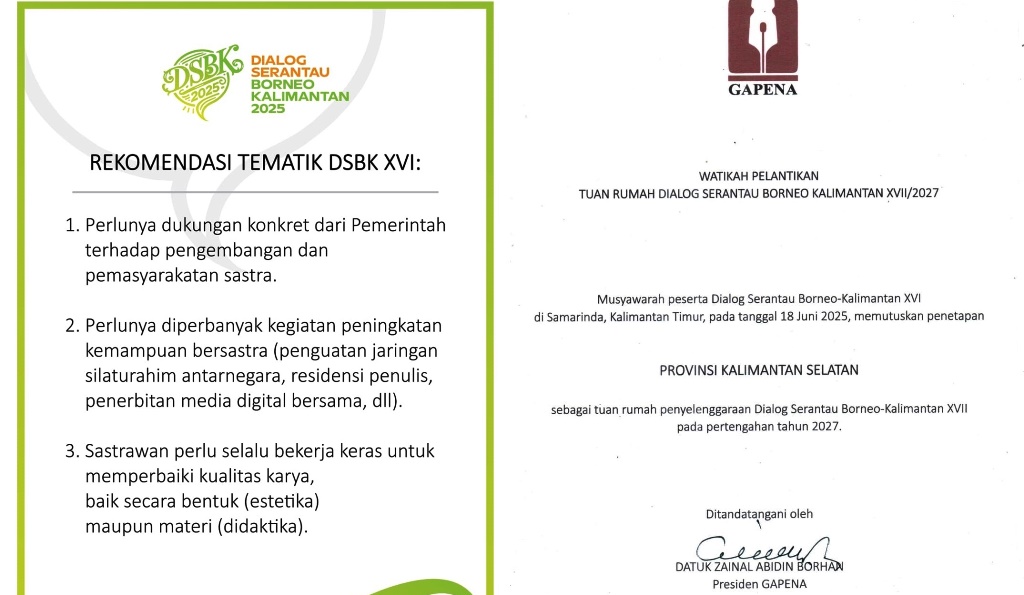 DSBK 2025

DIALOG SERANTAU BORNEO KALIMANTAN 2025

REKOMENDASI TEMATIK DSBK XVI:

1. Perlunya dukungan konkret dari Pemerintah terhadap pengembangan dan pemasyarakatan sastra.

2. Perlunya diperbanyak kegiatan peningkatan kemampuan bersastra (penguatan jaringan silaturahim antarnegara, residensi penulis, penerbitan media digital bersama, dll).

3. Sastrawan perlu selalu bekerja keras untuk memperbaiki kualitas karya, baik secara bentuk (estetika) maupun materi (didaktika).

GAPENA

WATIKAH PELANTIKAN
TUAN RUMAH DIALOG SERANTAU BORNEO KALIMANTAN XVII/2027

Musyawarah peserta Dialog Serantau Borneo-Kalimantan XVI di Samarinda, Kalimantan Timur, pada tanggal 18 Juni 2025, memutuskan penetapan

PROVINSI KALIMANTAN SELATAN

sebagai tuan rumah penyelenggaraan Dialog Serantau Borneo-Kalimantan XVII pada pertengahan tahun 2027.

Ditandatangani oleh

DATUK ZAINAL ABIDIN BORHAN
Presiden GAPENA